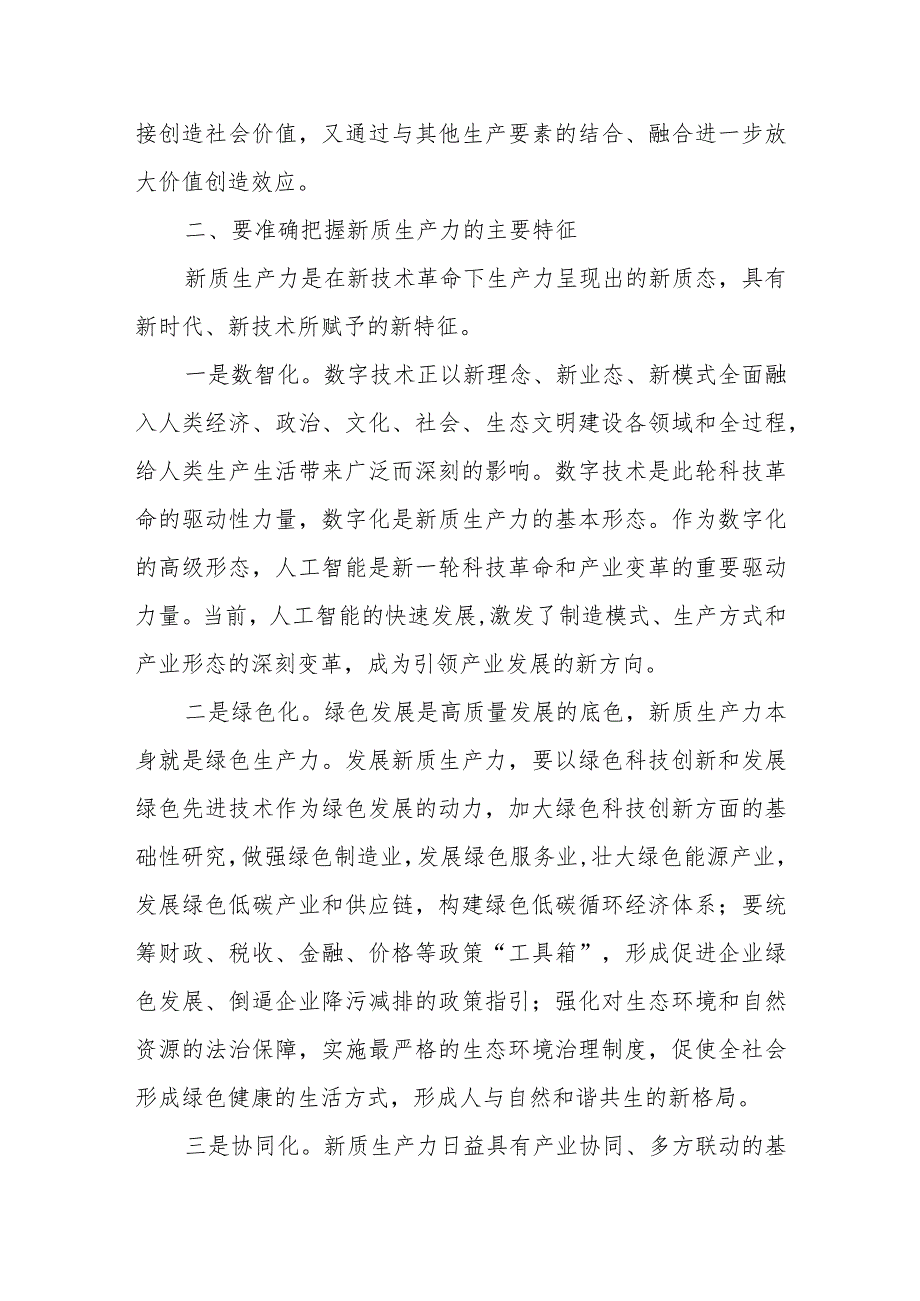 接创造社会价值，又通过与其他生产要素的结合、融合进一步放大价值创造效应。

二、要准确把握新质生产力的主要特征

新质生产力是在新技术革命下生产力呈现出的新质态，具有新时代、新技术所赋予的新特征。

一是数智化。数字技术正以新理念、新业态、新模式全面融入人类经济、政治、文化、社会、生态文明建设各领域和全过程，给人类生产生活带来广泛而深刻的影响。数字技术是此轮科技革命的驱动性力量，数字化是新质生产力的基本形态。作为数字化的高级形态，人工智能是新一轮科技革命和产业变革的重要驱动力量。当前，人工智能的快速发展,激发了制造模式、生产方式和产业形态的深刻变革，成为引领产业发展的新方向。

二是绿色化。绿色发展是高质量发展的底色，新质生产力本身就是绿色生产力。发展新质生产力，要以绿色科技创新和发展绿色先进技术作为绿色发展的动力，加大绿色科技创新方面的基础性研究,做强绿色制造业,发展绿色服务业,壮大绿色能源产业,发展绿色低碳产业和供应链，构建绿色低碳循环经济体系；要统筹财政、税收、金融、价格等政策“工具箱”，形成促进企业绿色发展、倒逼企业降污减排的政策指引；强化对生态环境和自然资源的法治保障，实施最严格的生态环境治理制度，促使全社会形成绿色健康的生活方式，形成人与自然和谐共生的新格局。

三是协同化。新质生产力日益具有产业协同、多方联动的基